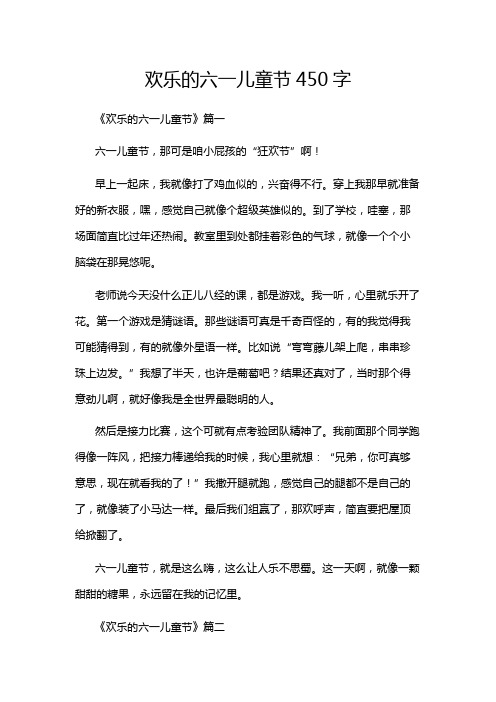 欢乐的六一儿童节 450 字

《欢乐的六一儿童节》篇一

六一儿童节，那可是咱小屁孩的“狂欢节”啊！

早上一起床，我就像打了鸡血似的，兴奋得不行。穿上我那早就准备好的新衣服，嘿，感觉自己就像个超级英雄似的。到了学校，哇塞，那场面简直比过年还热闹。教室里到处都挂着彩色的气球，就像一个个小脑袋在那晃悠呢。

老师说今天没什么正儿八经的课，都是游戏。我一听，心里就乐开了花。第一个游戏是猜谜语。那些谜语可真是千奇百怪的，有的我觉得我可能猜得到，有的就像外星语一样。比如说“弯弯藤儿架上爬，串串珍珠上边发。”我想了半天，也许是葡萄吧？结果还真对了，当时那个得意劲儿啊，就好像我是全世界最聪明的人。

然后是接力比赛，这个可就有点考验团队精神了。我前面那个同学跑得像一阵风，把接力棒递给我的时候，我心里就想：“兄弟，你可真够意思，现在就看我的了！”我撒开腿就跑，感觉自己的腿都不是自己的了，就像装了小马达一样。最后我们组赢了，那欢呼声，简直要把屋顶给掀翻了。

六一儿童节，就是这么嗨，这么让人乐不思蜀。这一天啊，就像一颗甜甜的糖果，永远留在我的记忆里。

《欢乐的六一儿童节》篇二